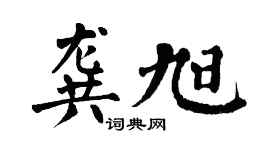 龚旭
词典网